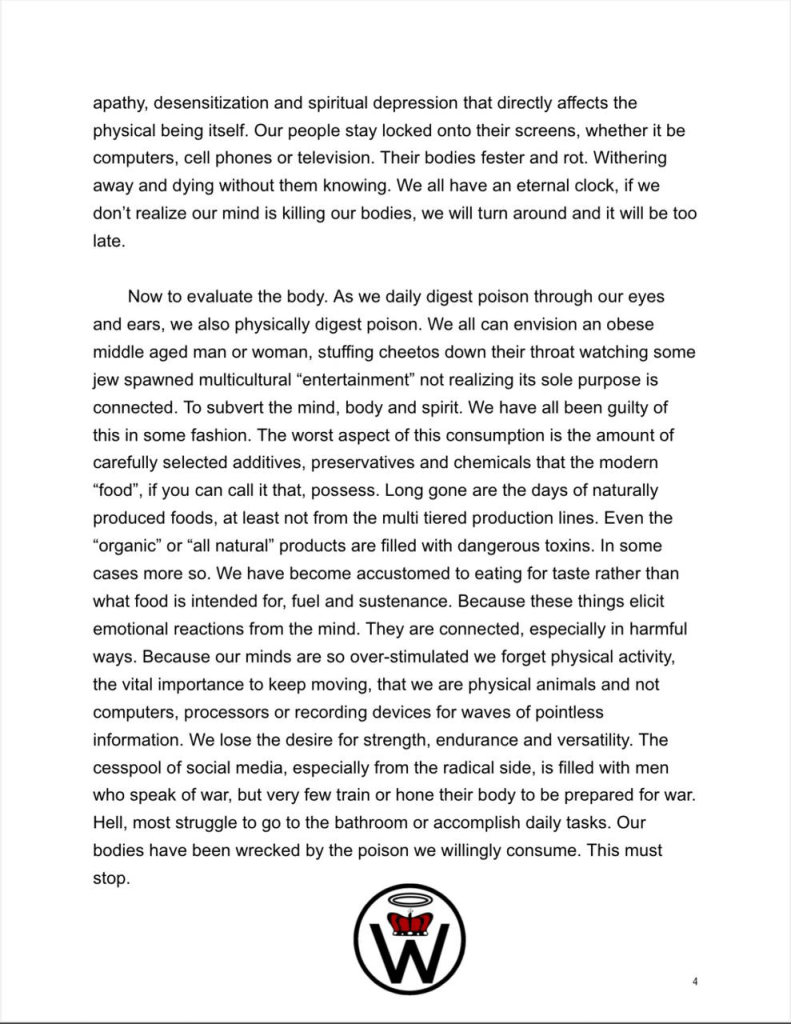 apathy, desensitization and spiritual depression that directly affects the physical being itself. Our people stay locked onto their screens, whether it be computers, cell phones or television. Their bodies fester and rot. Withering away and dying without them knowing. We all have an eternal clock, if we don't realize our mind is killing our bodies, we will turn around and it will be too late.

Now to evaluate the body. As we daily digest poison through our eyes and ears, we also physically digest poison. We all can envision an obese middle aged man or woman, stuffing cheetos down their throat watching some jew spawned multicultural "entertainment" not realizing its sole purpose is connected. To subvert the mind, body and spirit. We have all been guilty of this in some fashion. The worst aspect of this consumption is the amount of carefully selected additives, preservatives and chemicals that the modern "food", if you can call it that, possess. Long gone are the days of naturally produced foods, at least not from the multi tiered production lines. Even the "organic" or "all natural" products are filled with dangerous toxins. In some cases more so. We have become accustomed to eating for taste rather than what food is intended for, fuel and sustenance. Because these things elicit emotional reactions from the mind. They are connected, especially in harmful ways. Because our minds are so over-stimulated we forget physical activity, the vital importance to keep moving, that we are physical animals and not computers, processors or recording devices for waves of pointless information. We lose the desire for strength, endurance and versatility. The cesspool of social media, especially from the radical side, is filled with men who speak of war, but very few train or hone their body to be prepared for war. Hell, most struggle to go to the bathroom or accomplish daily tasks. Our bodies have been wrecked by the poison we willingly consume. This must stop.

W

4